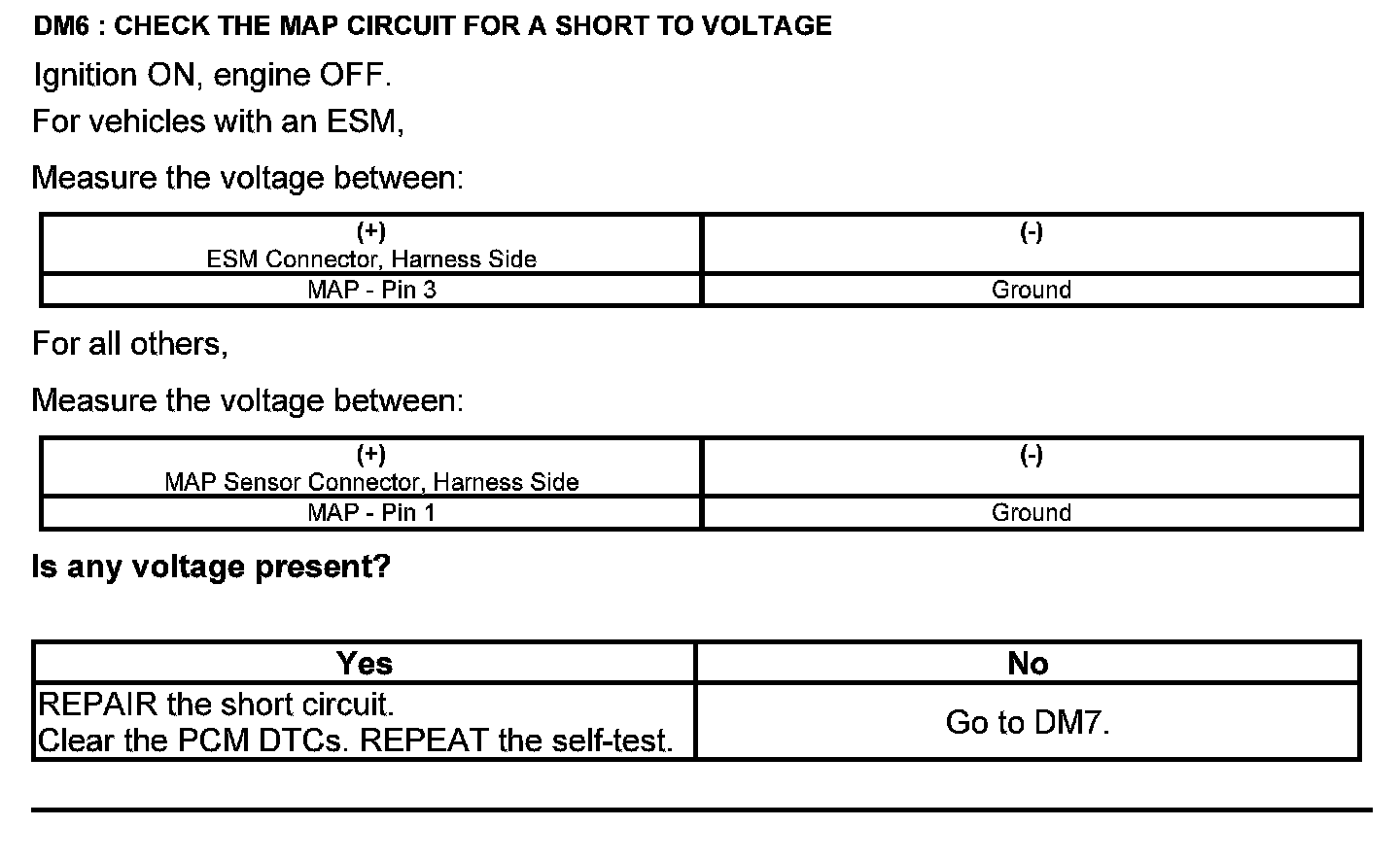 DM6 : CHECK THE MAP CIRCUIT FOR A SHORT TO VOLTAGE

Ignition ON, engine OFF.

For vehicles with an ESM,

Measure the voltage between:

| (+) ESM Connector, Harness Side | (-) |
|---|---|
| MAP - Pin 3 | Ground |

For all others,

Measure the voltage between:

| (+) MAP Sensor Connector, Harness Side | (-) |
|---|---|
| MAP - Pin 1 | Ground |

Is any voltage present?

| Yes | No |
|---|---|
| REPAIR the short circuit. Clear the PCM DTCs. REPEAT the self-test. | Go to DM7. |